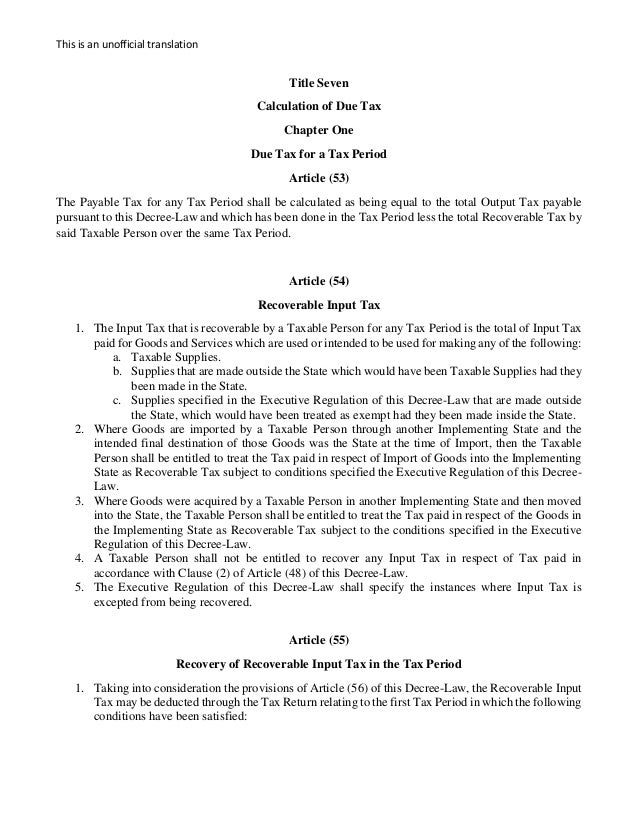 This is an unofficial translation

Title Seven

Calculation of Due Tax

Chapter One

Due Tax for a Tax Period

Article (53)

The Payable Tax for any Tax Period shall be calculated as being equal to the total Output Tax payable pursuant to this Decree-Law and which has been done in the Tax Period less the total Recoverable Tax by said Taxable Person over the same Tax Period.

Article (54)

Recoverable Input Tax

1. The Input Tax that is recoverable by a Taxable Person for any Tax Period is the total of Input Tax paid for Goods and Services which are used or intended to be used for making any of the following:
 a. Taxable Supplies.
 b. Supplies that are made outside the State which would have been Taxable Supplies had they been made in the State.
 c. Supplies specified in the Executive Regulation of this Decree-Law that are made outside the State, which would have been treated as exempt had they been made inside the State.
2. Where Goods are imported by a Taxable Person through another Implementing State and the intended final destination of those Goods was the State at the time of Import, then the Taxable Person shall be entitled to treat the Tax paid in respect of Import of Goods into the Implementing State as Recoverable Tax subject to conditions specified the Executive Regulation of this Decree-Law.
3. Where Goods were acquired by a Taxable Person in another Implementing State and then moved into the State, the Taxable Person shall be entitled to treat the Tax paid in respect of the Goods in the Implementing State as Recoverable Tax subject to the conditions specified in the Executive Regulation of this Decree-Law.
4. A Taxable Person shall not be entitled to recover any Input Tax in respect of Tax paid in accordance with Clause (2) of Article (48) of this Decree-Law.
5. The Executive Regulation of this Decree-Law shall specify the instances where Input Tax is excepted from being recovered.

Article (55)

Recovery of Recoverable Input Tax in the Tax Period

1. Taking into consideration the provisions of Article (56) of this Decree-Law, the Recoverable Input Tax may be deducted through the Tax Return relating to the first Tax Period in which the following conditions have been satisfied: